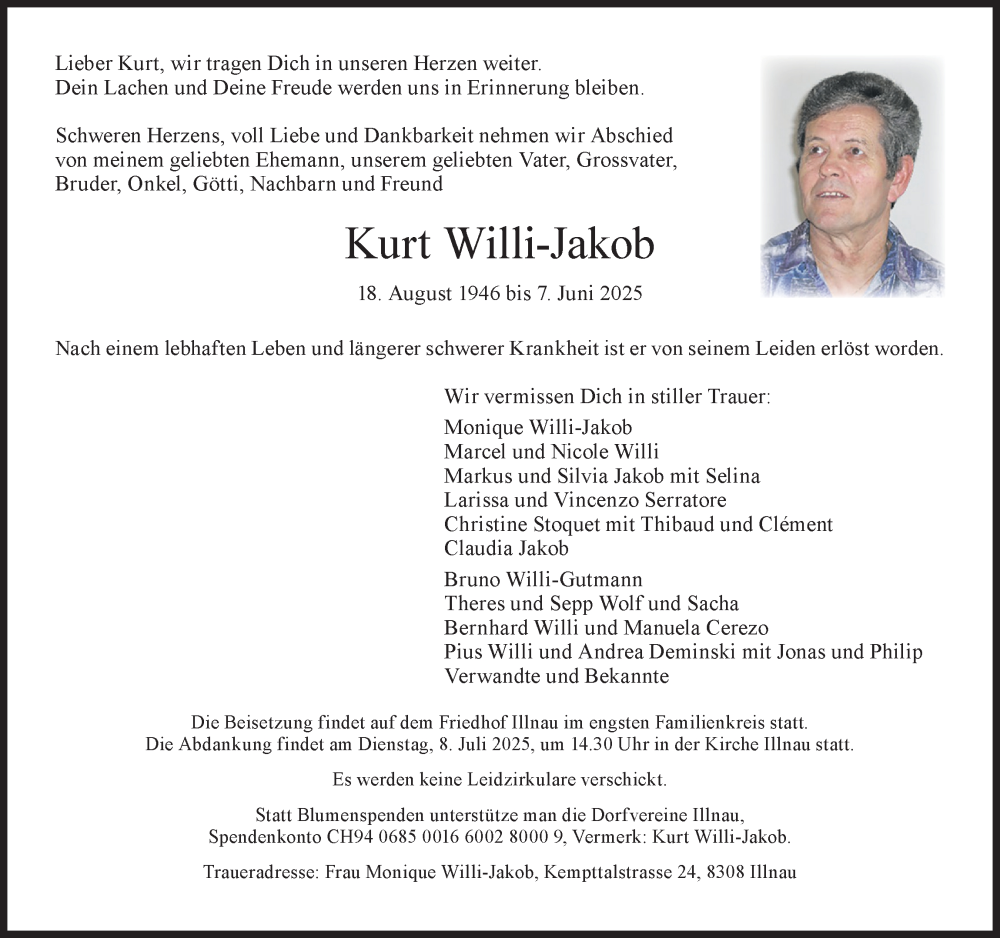 Lieber Kurt, wir tragen Dich in unseren Herzen weiter.
Dein Lachen und Deine Freude werden uns in Erinnerung bleiben.

Schweren Herzens, voll Liebe und Dankbarkeit nehmen wir Abschied von meinem geliebten Ehemann, unserem geliebten Vater, Grossvater, Bruder, Onkel, Götti, Nachbarn und Freund

Kurt Willi-Jakob

18. August 1946 bis 7. Juni 2025

Nach einem lebhaften Leben und längerer schwerer Krankheit ist er von seinem Leiden erlöst worden.

Wir vermissen Dich in stiller Trauer:

Monique Willi-Jakob
Marcel und Nicole Willi
Markus und Silvia Jakob mit Selina
Larissa und Vincenzo Serratore
Christine Stoquet mit Thibaud und Clément
Claudia Jakob

Bruno Willi-Gutmann
Theres und Sepp Wolf und Sacha
Bernhard Willi und Manuela Cerezo
Pius Willi und Andrea Deminski mit Jonas und Philip
Verwandte und Bekannte

Die Beisetzung findet auf dem Friedhof Illnau im engsten Familienkreis statt.
Die Abdankung findet am Dienstag, 8. Juli 2025, um 14.30 Uhr in der Kirche Illnau statt.

Es werden keine Leidzirkulare verschickt.

Statt Blumenspenden unterstütze man die Dorfvereine Illnau,
Spendenkonto CH94 0685 0016 6002 8000 9, Vermerk: Kurt Willi-Jakob.

Traueradresse: Frau Monique Willi-Jakob, Kempttalstrasse 24, 8308 Illnau